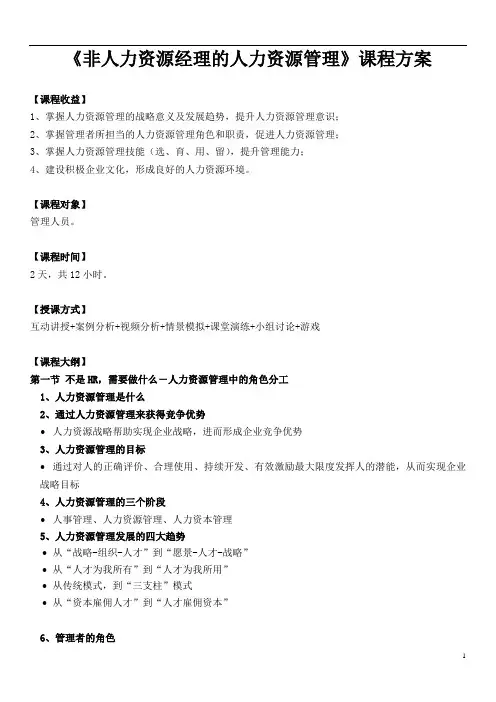 《非人力资源经理的人力资源管理》课程方案

【课程收益】
1、掌握人力资源管理的战略意义及发展趋势，提升人力资源管理意识；
2、掌握管理者所担当的人力资源管理角色和职责，促进人力资源管理；
3、掌握人力资源管理技能（选、育、用、留），提升管理能力；
4、建设积极企业文化，形成良好的人力资源环境。

【课程对象】
管理人员。

【课程时间】
2天，共12小时。

【授课方式】
互动讲授+案例分析+视频分析+情景模拟+课堂演练+小组讨论+游戏

【课程大纲】
第一节 不是HR，需要做什么－人力资源管理中的角色分工
1、人力资源管理是什么
2、通过人力资源管理来获得竞争优势
• 人力资源战略帮助实现企业战略，进而形成企业竞争优势
3、人力资源管理的目标
• 通过对人的正确评价、合理使用、持续开发、有效激励最大限度发挥人的潜能，从而实现企业战略目标
4、人力资源管理的三个阶段
• 人事管理、人力资源管理、人力资本管理
5、人力资源管理发展的四大趋势
• 从“战略-组织-人才”到“愿景-人才-战略”
• 从“人才为我所有”到“人才为我所用”
• 从传统模式，到“三支柱”模式
• 从“资本雇佣人才”到“人才雇佣资本”

6、管理者的角色

1